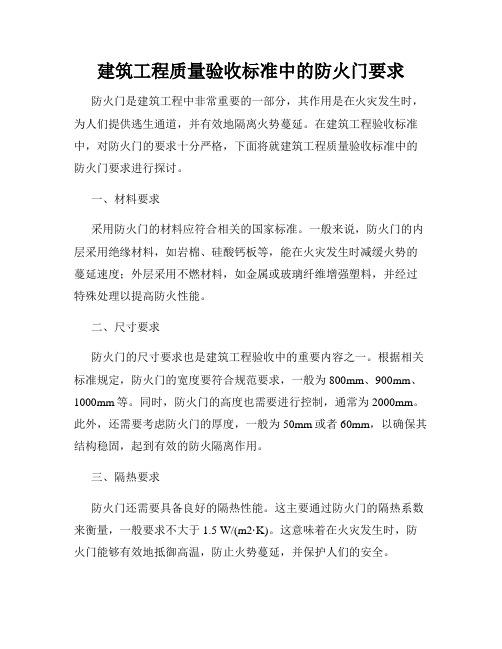 建筑工程质量验收标准中的防火门要求

防火门是建筑工程中非常重要的一部分，其作用是在火灾发生时，为人们提供逃生通道，并有效地隔离火势蔓延。在建筑工程验收标准中，对防火门的要求十分严格，下面将就建筑工程质量验收标准中的防火门要求进行探讨。

一、材料要求

采用防火门的材料应符合相关的国家标准。一般来说，防火门的内层采用绝缘材料，如岩棉、硅酸钙板等，能在火灾发生时减缓火势的蔓延速度；外层采用不燃材料，如金属或玻璃纤维增强塑料，并经过特殊处理以提高防火性能。

二、尺寸要求

防火门的尺寸要求也是建筑工程验收中的重要内容之一。根据相关标准规定，防火门的宽度要符合规范要求，一般为800mm、900mm、1000mm等。同时，防火门的高度也需要进行控制，通常为2000mm。此外，还需要考虑防火门的厚度，一般为50mm或者60mm，以确保其结构稳固，起到有效的防火隔离作用。

三、隔热要求

防火门还需要具备良好的隔热性能。这主要通过防火门的隔热系数来衡量，一般要求不大于1.5 W/(m2·K)。这意味着在火灾发生时，防火门能够有效地抵御高温，防止火势蔓延，并保护人们的安全。